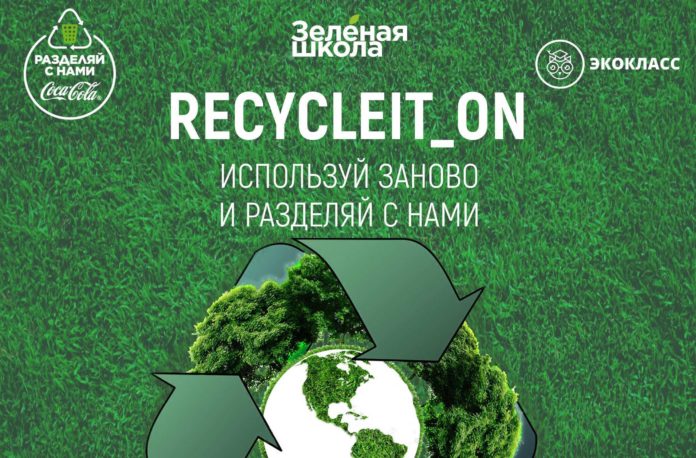 РАЗДЕЛЯЙ С НАМИ
Coca-Cola

Зелёная школа

ЭКОКЛАСС

RECYCLEIT_ON

ИСПОЛЬЗУЙ ЗАНОВО И РАЗДЕЛЯЙ С НАМИ